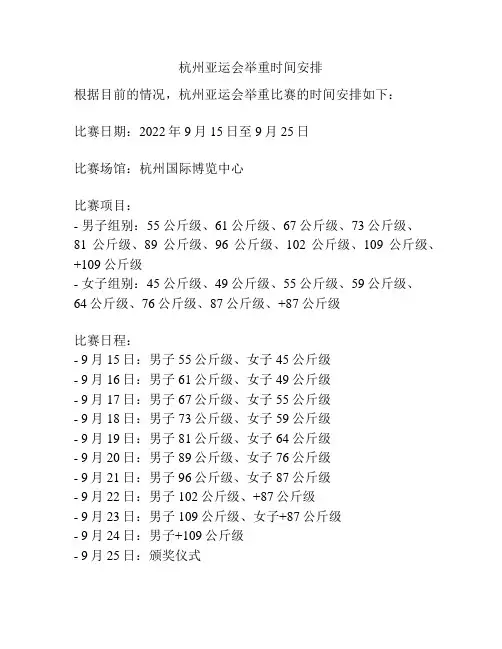 杭州亚运会举重时间安排

根据目前的情况，杭州亚运会举重比赛的时间安排如下：

比赛日期：2022 年 9 月 15 日至 9 月 25 日

比赛场馆：杭州国际博览中心

比赛项目：
- 男子组别：55 公斤级、61 公斤级、67 公斤级、73 公斤级、81 公斤级、89 公斤级、96 公斤级、102 公斤级、109 公斤级、+109 公斤级
- 女子组别：45 公斤级、49 公斤级、55 公斤级、59 公斤级、64 公斤级、76 公斤级、87 公斤级、+87 公斤级

比赛日程：
- 9 月 15 日：男子 55 公斤级、女子 45 公斤级
- 9 月 16 日：男子 61 公斤级、女子 49 公斤级
- 9 月 17 日：男子 67 公斤级、女子 55 公斤级
- 9 月 18 日：男子 73 公斤级、女子 59 公斤级
- 9 月 19 日：男子 81 公斤级、女子 64 公斤级
- 9 月 20 日：男子 89 公斤级、女子 76 公斤级
- 9 月 21 日：男子 96 公斤级、女子 87 公斤级
- 9 月 22 日：男子 102 公斤级、+87 公斤级
- 9 月 23 日：男子 109 公斤级、女子+87 公斤级
- 9 月 24 日：男子+109 公斤级
- 9 月 25 日：颁奖仪式